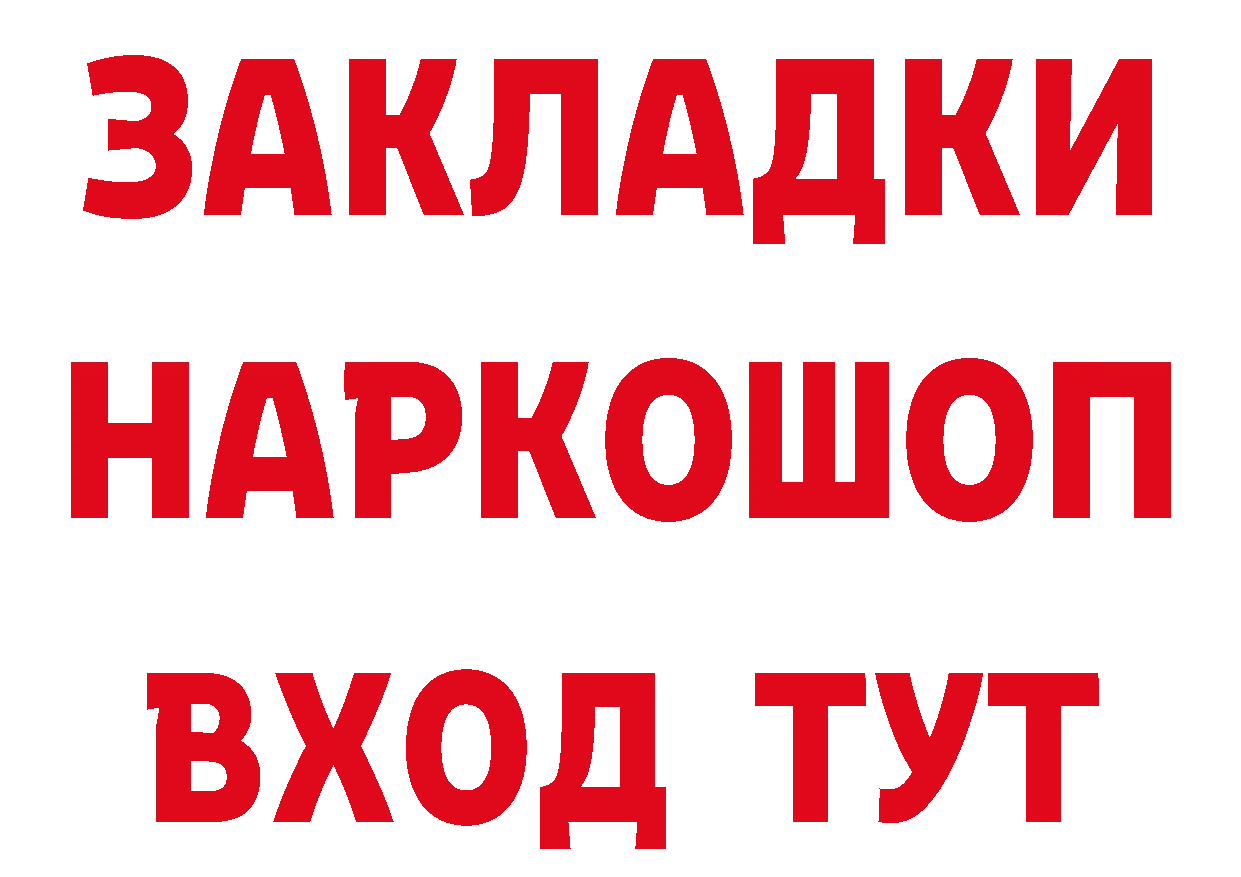 ЗАКЛАДКИ НАРКОШОП ВХОД ТУТ